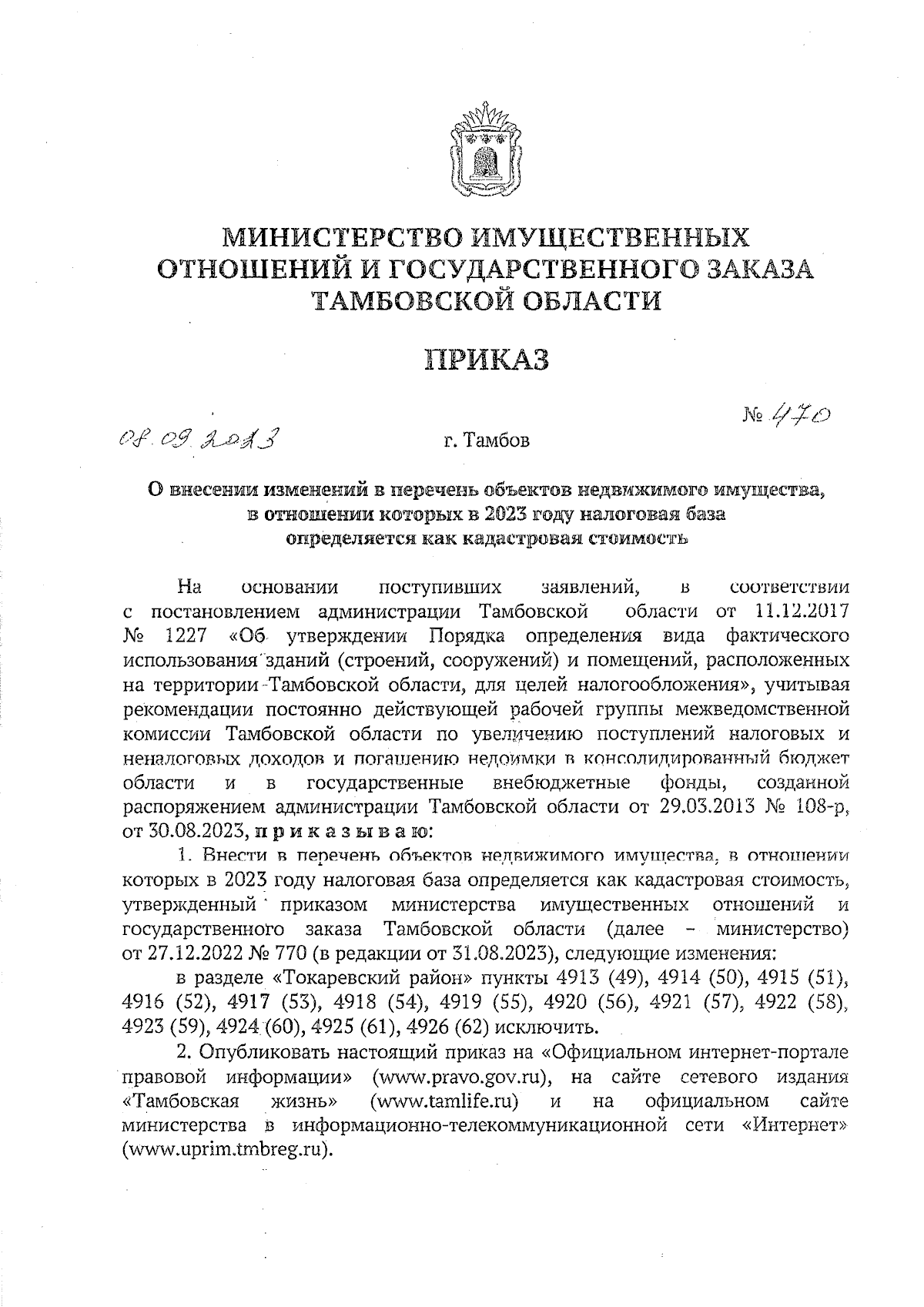 МИНИСТЕРСТВО ИМУЩЕСТВЕННЫХ ОТНОШЕНИЙ И ГОСУДАРСТВЕННОГО ЗАКАЗА ТАМБОВСКОЙ ОБЛАСТИ

ПРИКАЗ

08.09.2023 г. Тамбов № 470

О внесении изменений в перечень объектов недвижимого имущества, в отношении которых в 2023 году налоговая база определяется как кадастровая стоимость

На основании поступивших заявлений, в соответствии с постановлением администрации Тамбовской области от 11.12.2017 № 1227 «Об утверждении Порядка определения вида фактического использования зданий (строений, сооружений) и помещений, расположенных на территории Тамбовской области, для целей налогообложения», учитывая рекомендации постоянно действующей рабочей группы межведомственной комиссии Тамбовской области по увеличению поступлений налоговых и неналоговых доходов и погашению недоимки в консолидированный бюджет области и в государственные внебюджетные фонды, созданной распоряжением администрации Тамбовской области от 29.03.2013 № 108-р, от 30.08.2023, приказываю:

1. Внести в перечень объектов недвижимого имущества, в отношении которых в 2023 году налоговая база определяется как кадастровая стоимость, утвержденный приказом министерства имущественных отношений и государственного заказа Тамбовской области (далее – министерство) от 27.12.2022 № 770 (в редакции от 31.08.2023), следующие изменения:

в разделе «Токаревский район» пункты 4913 (49), 4914 (50), 4915 (51), 4916 (52), 4917 (53), 4918 (54), 4919 (55), 4920 (56), 4921 (57), 4922 (58), 4923 (59), 4924 (60), 4925 (61), 4926 (62) исключить.

2. Опубликовать настоящий приказ на «Официальном интернет-портале правовой информации» (www.pravo.gov.ru), на сайте сетевого издания «Тамбовская жизнь» (www.tamlife.ru) и на официальном сайте министерства в информационно-телекоммуникационной сети «Интернет» (www.uprim.tmbreg.ru).